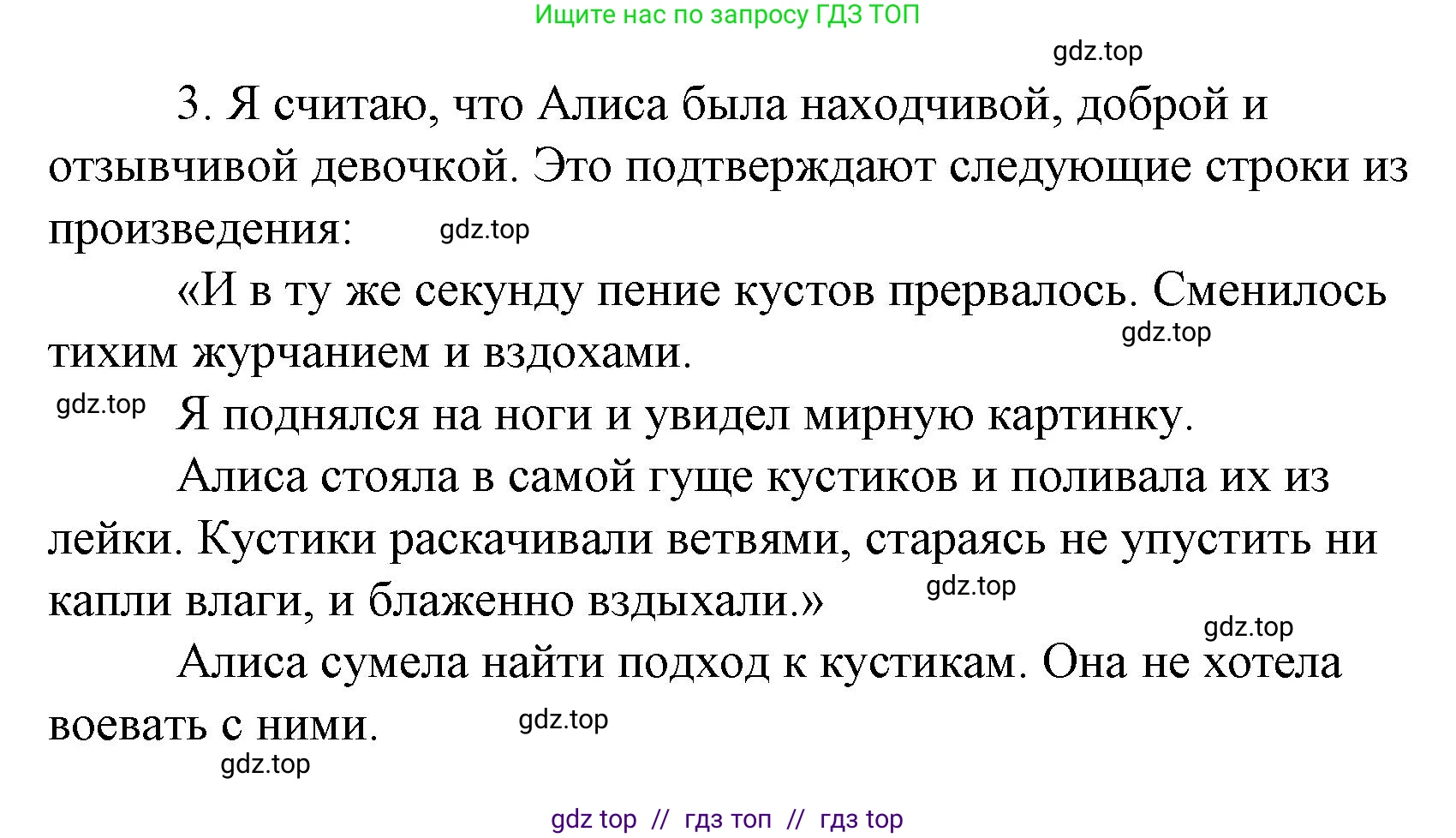 Ищите нас по запросу ГДЗ ТОП

gdz.top

3. Я считаю, что Алиса была находчивой, доброй и отзывчивой девочкой. Это подтверждают следующие строки из произведения: gdz.top

«И в ту же секунду пение кустов прервалось. Сменилось тихим журчанием и вздохами. gdz.top

gdz.top Я поднялся на ноги и увидел мирную картинку.

Алиса стояла в самой гуще кустиков и поливала их из лейки. Кустики раскачивали ветвями, стараясь не упустить ни капли влаги, и блаженно вздыхали.» gdz.top

gdz.top

Алиса сумела найти подход к кустикам. Она не хотела воевать с ними. gdz.top

gdz.top

gdz top // гдз топ // гдз top